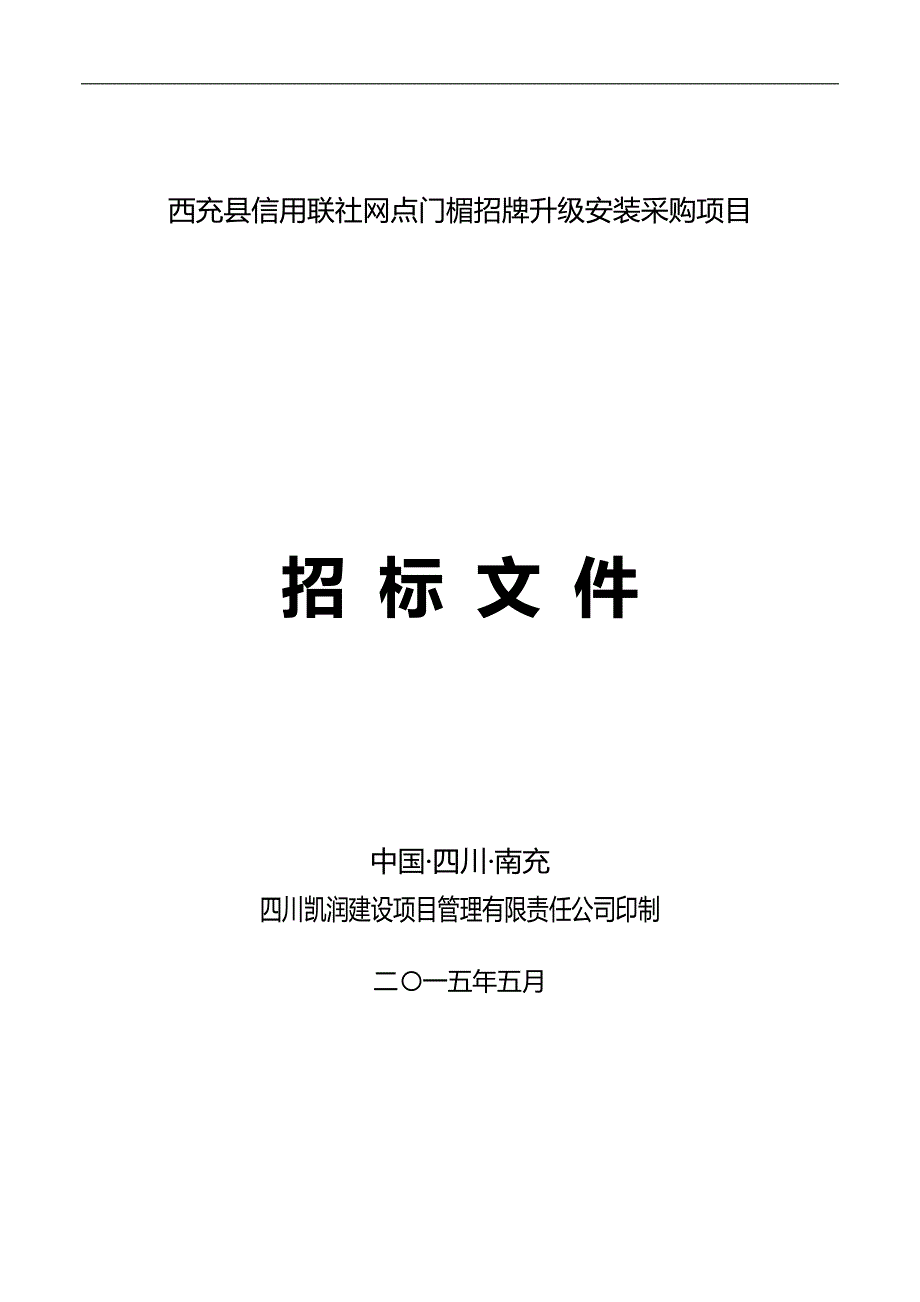 西充县信用联社网点门楣招牌升级安装采购项目

招 标 文 件

中国·四川·南充
四川凯润建设项目管理有限责任公司印制

二〇一五年五月